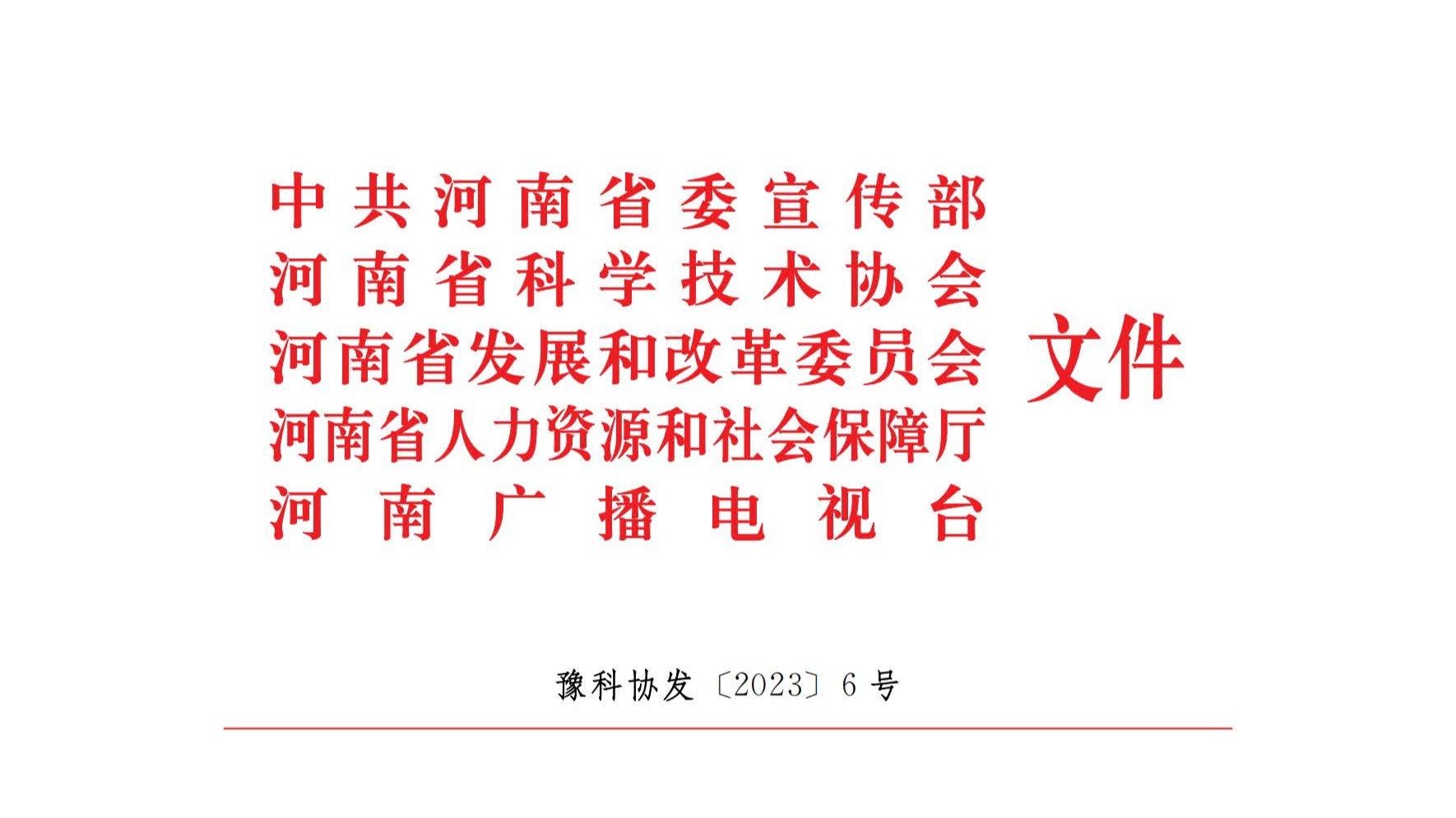 中共河南省委宣传部
河南省科学技术协会
河南省发展和改革委员会
河南省人力资源和社会保障厅
河南广播电视台
文件

豫科协发〔2023〕6号